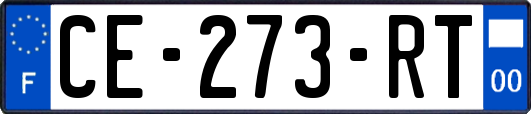 F
CE-273-RT
00